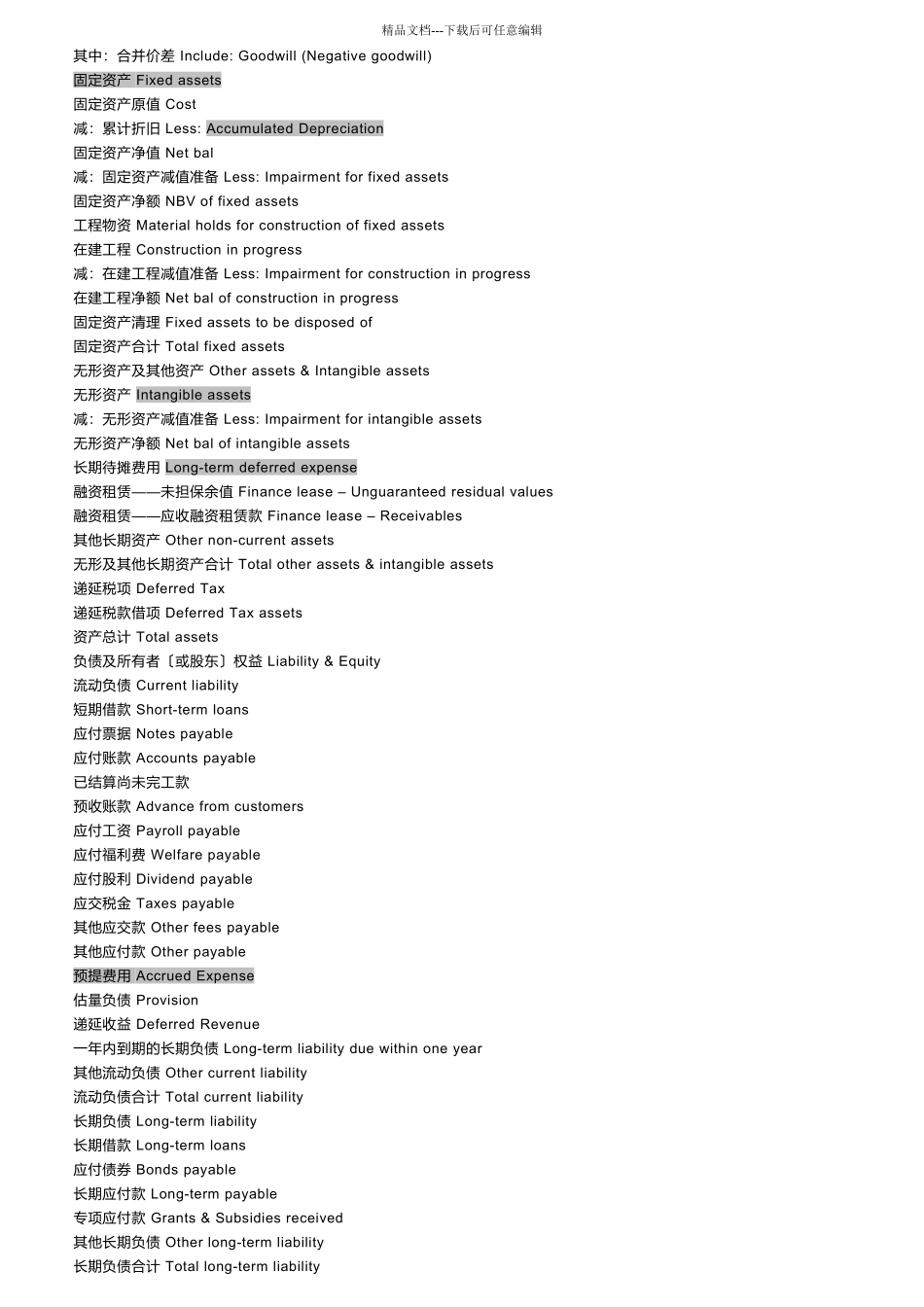 精品文档---下载后可任意编辑

其中：合并价差 Include: Goodwill (Negative goodwill)

固定资产 Fixed assets

固定资产原值 Cost

减：累计折旧 Less: Accumulated Depreciation

固定资产净值 Net bal

减：固定资产减值准备 Less: Impairment for fixed assets

固定资产净额 NBV of fixed assets

工程物资 Material holds for construction of fixed assets

在建工程 Construction in progress

减：在建工程减值准备 Less: Impairment for construction in progress

在建工程净额 Net bal of construction in progress

固定资产清理 Fixed assets to be disposed of

固定资产合计 Total fixed assets

无形资产及其他资产 Other assets & Intangible assets

无形资产 Intangible assets

减：无形资产减值准备 Less: Impairment for intangible assets

无形资产净额 Net bal of intangible assets

长期待摊费用 Long-term deferred expense

融资租赁——未担保余值 Finance lease – Unguaranteed residual values

融资租赁——应收融资租赁款 Finance lease – Receivables

其他长期资产 Other non-current assets

无形及其他长期资产合计 Total other assets & intangible assets

递延税项 Deferred Tax

递延税款借项 Deferred Tax assets

资产总计 Total assets

负债及所有者〔或股东〕权益 Liability & Equity

流动负债 Current liability

短期借款 Short-term loans

应付票据 Notes payable

应付账款 Accounts payable

已结算尚未完工款

预收账款 Advance from customers

应付工资 Payroll payable

应付福利费 Welfare payable

应付股利 Dividend payable

应交税金 Taxes payable

其他应交款 Other fees payable

其他应付款 Other payable

预提费用 Accrued Expense

估量负债 Provision

递延收益 Deferred Revenue

一年内到期的长期负债 Long-term liability due within one year

其他流动负债 Other current liability

流动负债合计 Total current liability

长期负债 Long-term liability

长期借款 Long-term loans

应付债券 Bonds payable

长期应付款 Long-term payable

专项应付款 Grants & Subsidies received

其他长期负债 Other long-term liability

长期负债合计 Total long-term liability